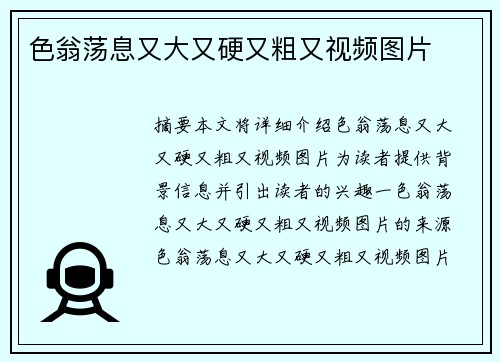 色翁荡息又大又硬又粗又视频图片

摘要本文将详细介绍色翁荡息又大又硬又粗又视频图片为读者提供背景信息并引出读者的兴趣一色翁荡息又大又硬又粗又视频图片的来源色翁荡息又大又硬又粗又视频图片